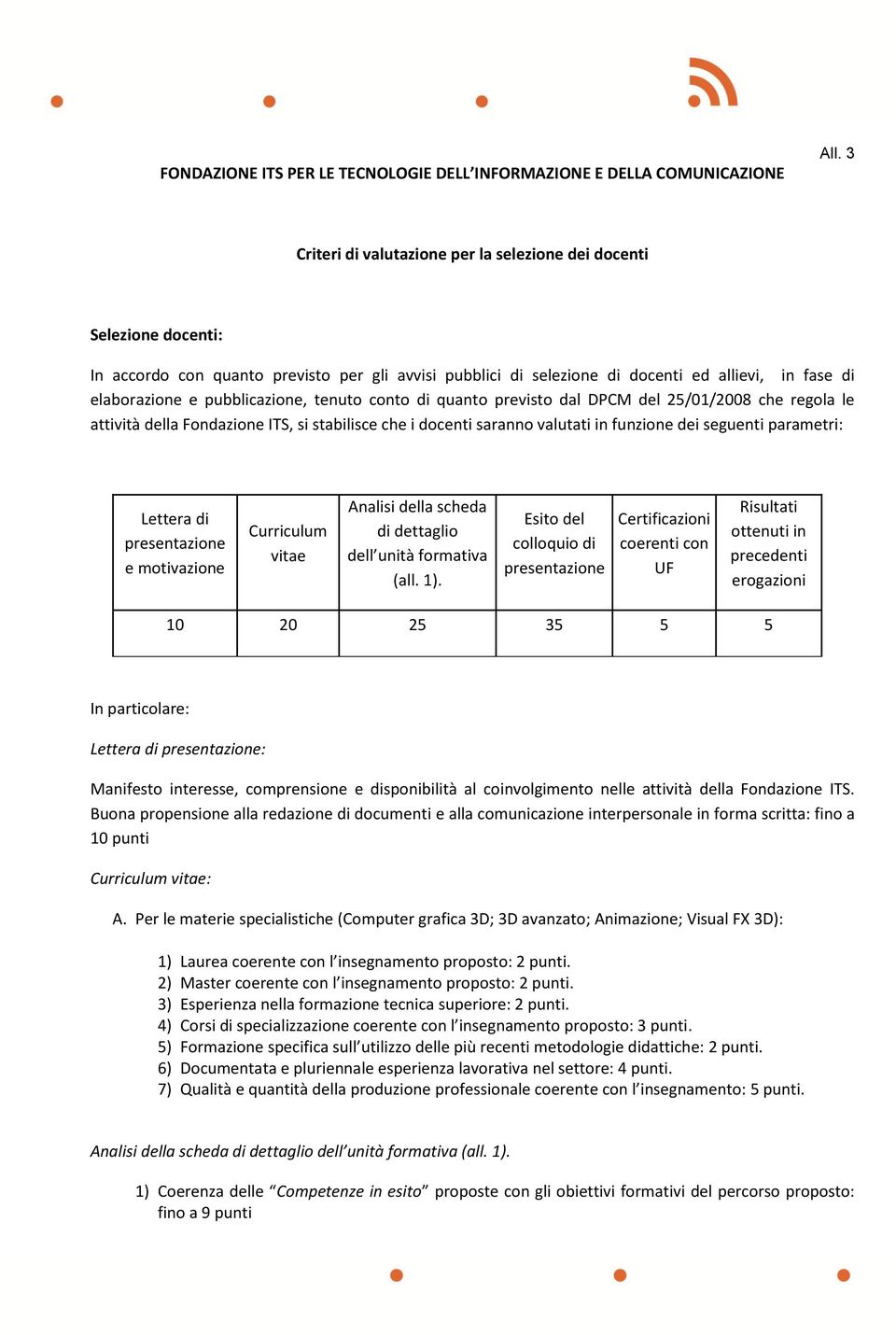 All. 3

FONDAZIONE ITS PER LE TECNOLOGIE DELL'INFORMAZIONE E DELLA COMUNICAZIONE

Criteri di valutazione per la selezione dei docenti

Selezione docenti:

In accordo con quanto previsto per gli avvisi pubblici di selezione di docenti ed allievi, in fase di elaborazione e pubblicazione, tenuto conto di quanto previsto dal DPCM del 25/01/2008 che regola le attività della Fondazione ITS, si stabilisce che i docenti saranno valutati in funzione dei seguenti parametri:

| Lettera di presentazione e motivazione | Curriculum vitae | Analisi della scheda di dettaglio dell'unità formativa (all. 1). | Esito del colloquio di presentazione | Certificazioni coerenti con UF | Risultati ottenuti in precedenti erogazioni |
|---|---|---|---|---|---|
| 10 | 20 | 25 | 35 | 5 | 5 |

In particolare:

Lettera di presentazione:

Manifesto interesse, comprensione e disponibilità al coinvolgimento nelle attività della Fondazione ITS. Buona propensione alla redazione di documenti e alla comunicazione interpersonale in forma scritta: fino a 10 punti

Curriculum vitae:

A. Per le materie specialistiche (Computer grafica 3D; 3D avanzato; Animazione; Visual FX 3D):

1) Laurea coerente con l'insegnamento proposto: 2 punti.
2) Master coerente con l'insegnamento proposto: 2 punti.
3) Esperienza nella formazione tecnica superiore: 2 punti.
4) Corsi di specializzazione coerente con l'insegnamento proposto: 3 punti.
5) Formazione specifica sull'utilizzo delle più recenti metodologie didattiche: 2 punti.
6) Documentata e pluriennale esperienza lavorativa nel settore: 4 punti.
7) Qualità e quantità della produzione professionale coerente con l'insegnamento: 5 punti.

Analisi della scheda di dettaglio dell'unità formativa (all. 1).

1) Coerenza delle "Competenze in esito" proposte con gli obiettivi formativi del percorso proposto: fino a 9 punti